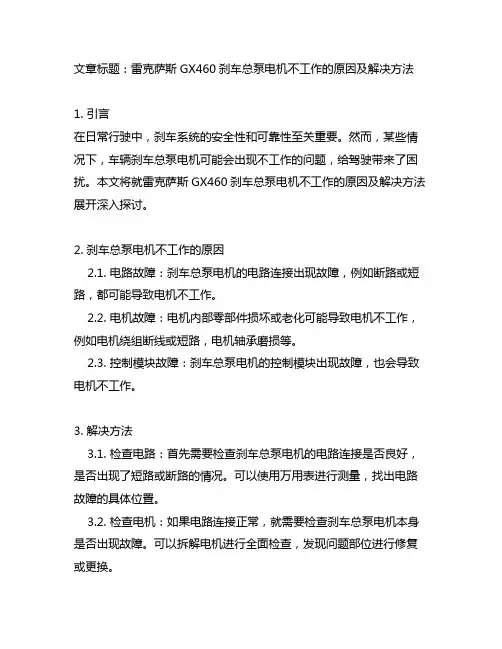 文章标题：雷克萨斯 GX460 刹车总泵电机不工作的原因及解决方法

1. 引言
在日常行驶中，刹车系统的安全性和可靠性至关重要。然而，某些情况下，车辆刹车总泵电机可能会出现不工作的问题，给驾驶带来了困扰。本文将就雷克萨斯 GX460 刹车总泵电机不工作的原因及解决方法展开深入探讨。

2. 刹车总泵电机不工作的原因
2.1. 电路故障：刹车总泵电机的电路连接出现故障，例如断路或短路，都可能导致电机不工作。
2.2. 电机故障：电机内部零部件损坏或老化可能导致电机不工作，例如电机绕组断线或短路，电机轴承磨损等。
2.3. 控制模块故障：刹车总泵电机的控制模块出现故障，也会导致电机不工作。

3. 解决方法
3.1. 检查电路：首先需要检查刹车总泵电机的电路连接是否良好，是否出现了短路或断路的情况。可以使用万用表进行测量，找出电路故障的具体位置。
3.2. 检查电机：如果电路连接正常，就需要检查刹车总泵电机本身是否出现故障。可以拆解电机进行全面检查，发现问题部位进行修复或更换。